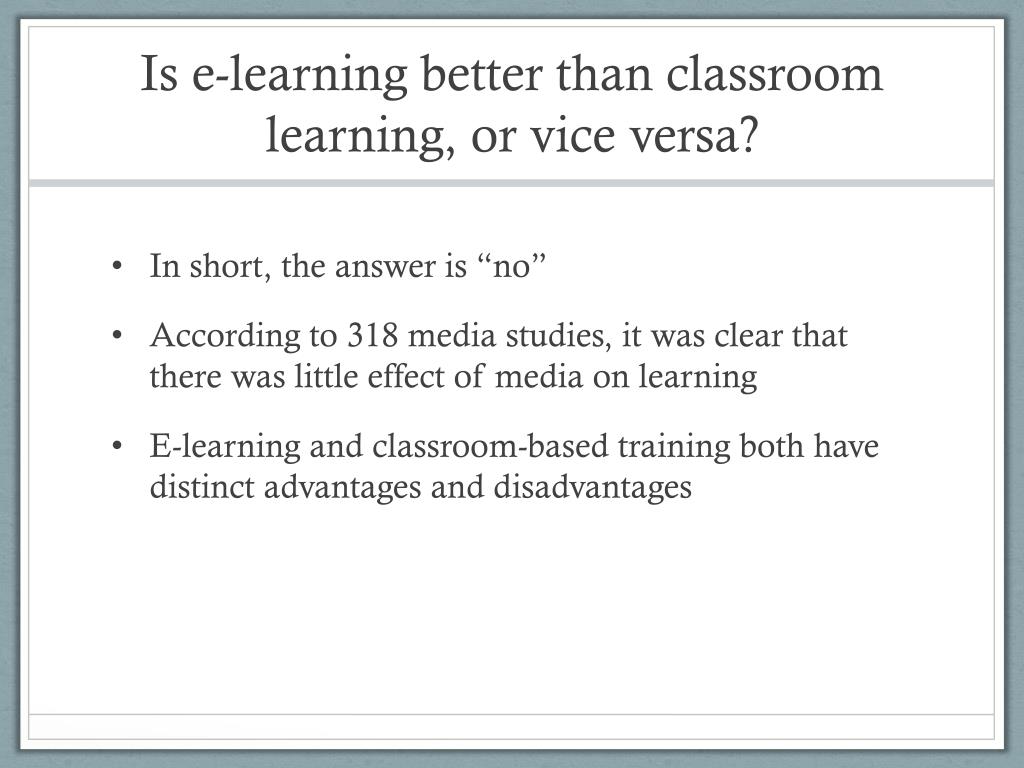 Is e-learning better than classroom learning, or vice versa?

• In short, the answer is “no”

• According to 318 media studies, it was clear that there was little effect of media on learning

• E-learning and classroom-based training both have distinct advantages and disadvantages